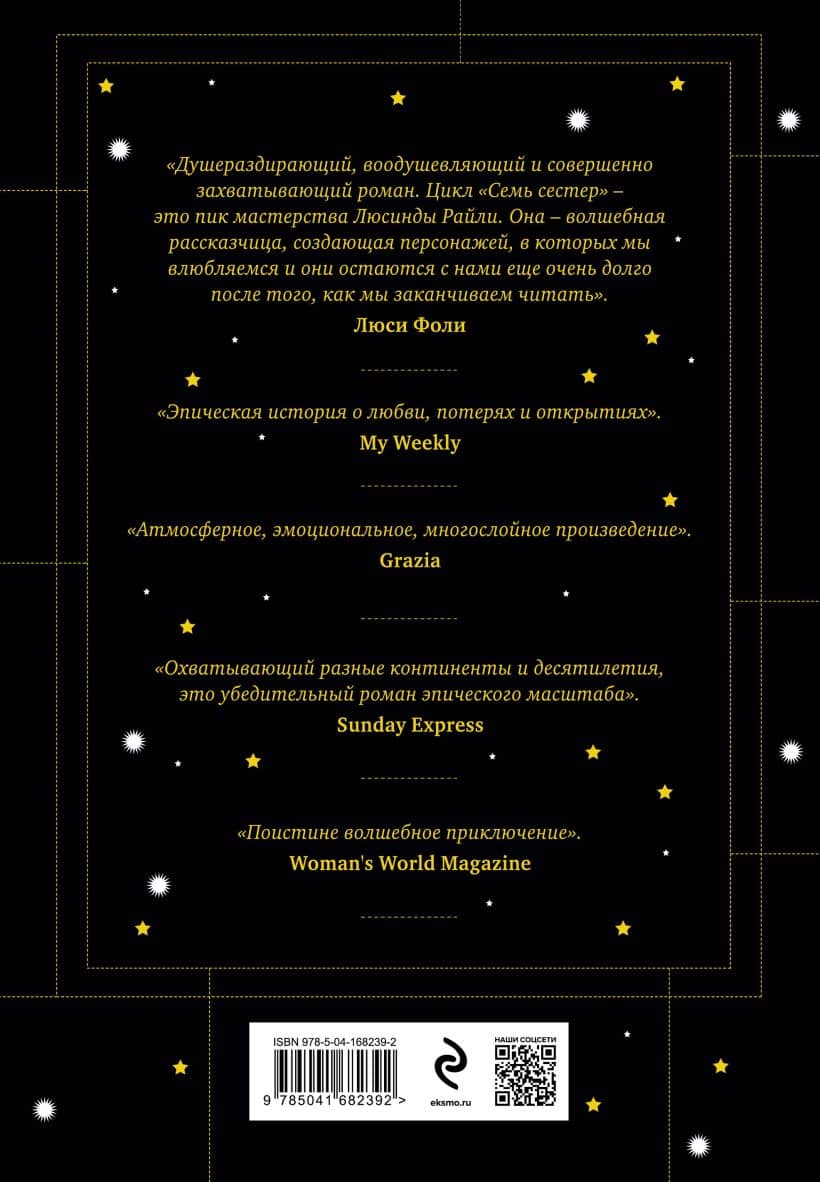 «Душераздирающий, воодушевляющий и совершенно захватывающий роман. Цикл «Семь сестер» – это пик мастерства Люсинды Райли. Она – волшебная рассказчица, создающая персонажей, в которых мы влюбляемся и они остаются с нами еще очень долго после того, как мы заканчиваем читать».

Люси Фоли

«Эпическая история о любви, потерях и открытиях».

My Weekly

«Атмосферное, эмоциональное, многослойное произведение».

Grazia

«Охватывающий разные континенты и десятилетия, это убедительный роман эпического масштаба».

Sunday Express

«Поистине волшебное приключение».

Woman's World Magazine

ISBN 978-5-04-168239-2

9 785041 682392 >

eksmo.ru

НАШИ СОЦСЕТИ